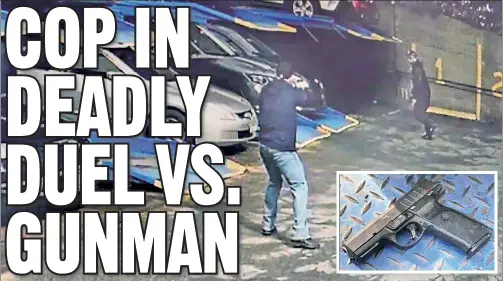 COP IN DEADLY DUEL VS. GUNMAN

1

2